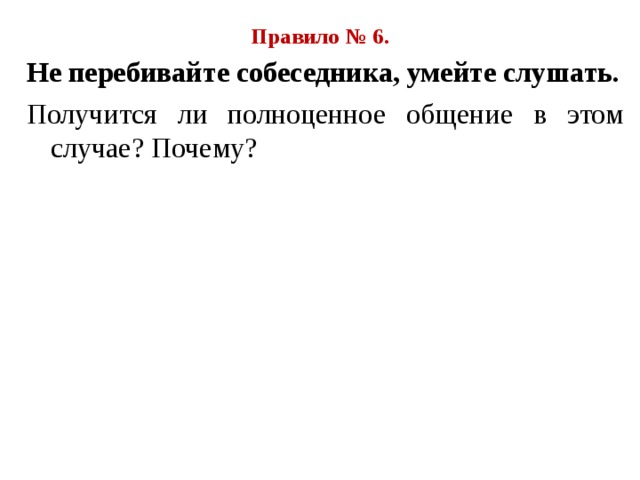 Правило № 6.

Не перебивайте собеседника, умейте слушать.

Получится ли полноценное общение в этом случае? Почему?